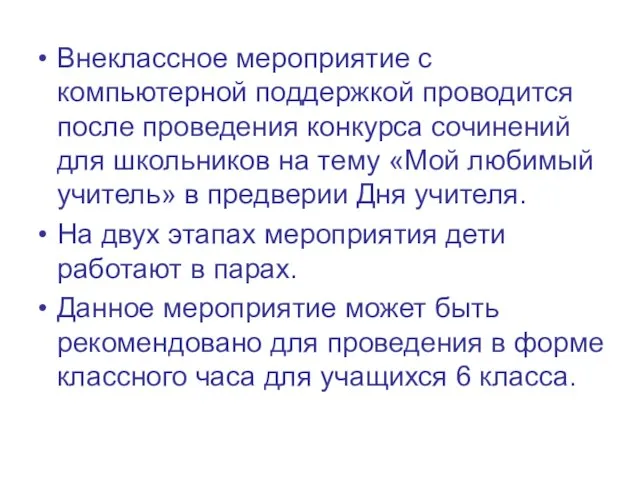 • Внеклассное мероприятие с компьютерной поддержкой проводится после проведения конкурса сочинений для школьников на тему «Мой любимый учитель» в предверии Дня учителя.

• На двух этапах мероприятия дети работают в парах.

• Данное мероприятие может быть рекомендовано для проведения в форме классного часа для учащихся 6 класса.